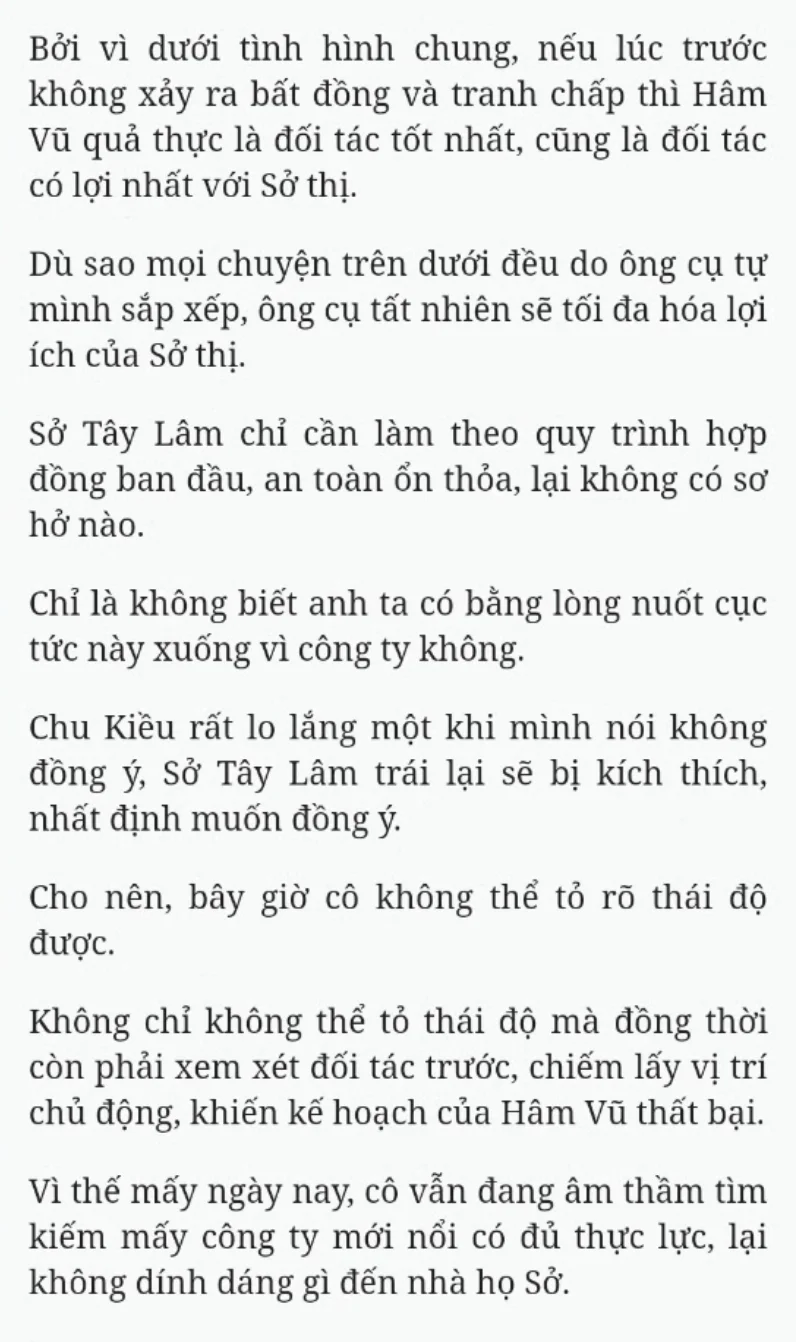 Bởi vì dưới tình hình chung, nếu lúc trước không xảy ra bất đồng và tranh chấp thì Hâm Vũ quả thực là đối tác tốt nhất, cũng là đối tác có lợi nhất với Sở thị.

Dù sao mọi chuyện trên dưới đều do ông cụ tự mình sắp xếp, ông cụ tất nhiên sẽ tối đa hóa lợi ích của Sở thị.

Sở Tây Lâm chỉ cần làm theo quy trình hợp đồng ban đầu, an toàn ổn thỏa, lại không có sơ hở nào.

Chỉ là không biết anh ta có bằng lòng nuốt cục tức này xuống vì công ty không.

Chu Kiều rất lo lắng một khi mình nói không đồng ý, Sở Tây Lâm trái lại sẽ bị kích thích, nhất định muốn đồng ý.

Cho nên, bây giờ cô không thể tỏ rõ thái độ được.

Không chỉ không thể tỏ thái độ mà đồng thời còn phải xem xét đối tác trước, chiếm lấy vị trí chủ động, khiến kế hoạch của Hâm Vũ thất bại.

Vì thế mấy ngày nay, cô vẫn đang âm thầm tìm kiếm mấy công ty mới nổi có đủ thực lực, lại không dính dáng gì đến nhà họ Sở.